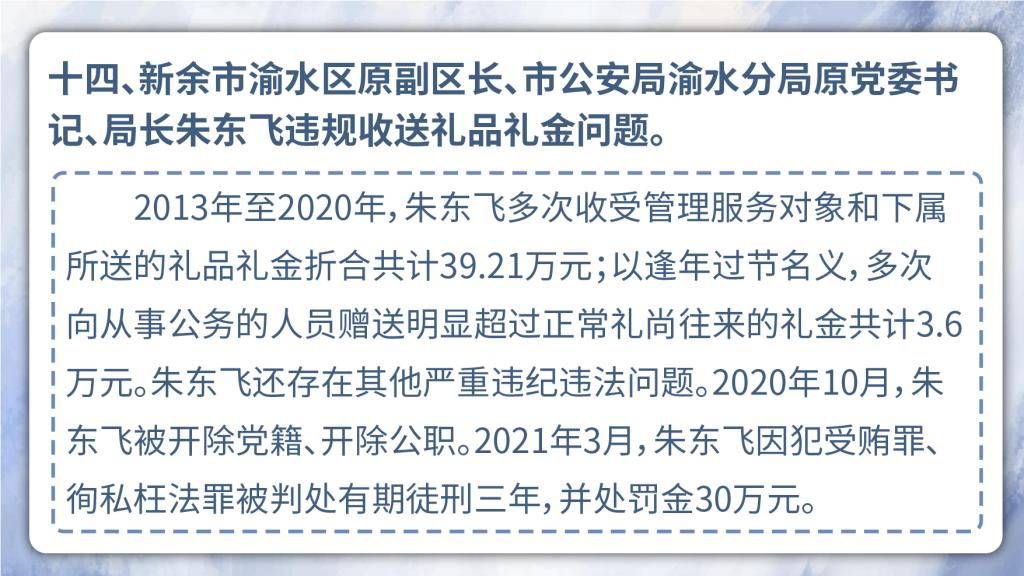 十四、新余市渝水区原副区长、市公安局渝水分局原党委书记、局长朱东飞违规收送礼品礼金问题。

2013年至2020年，朱东飞多次收受管理服务对象和下属所送的礼品礼金折合共计39.21万元；以逢年过节名义，多次向从事公务的人员赠送明显超过正常礼尚往来的礼金共计3.6万元。朱东飞还存在其他严重违纪违法问题。2020年10月，朱东飞被开除党籍、开除公职。2021年3月，朱东飞因犯受贿罪、徇私枉法罪被判处有期徒刑三年，并处罚金30万元。